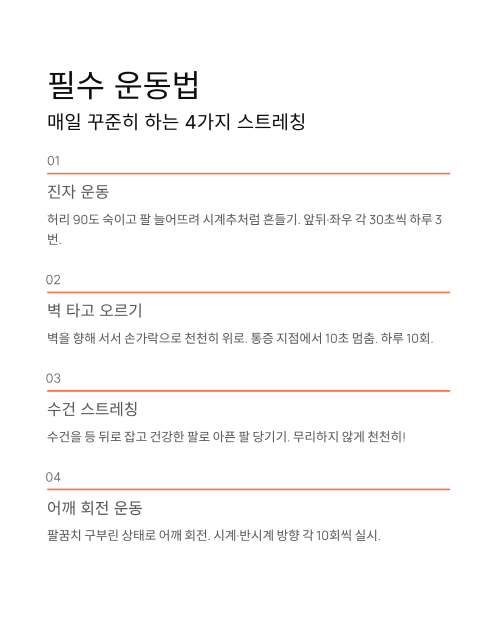 필수 운동법

매일 꾸준히 하는 4가지 스트레칭

01

진자 운동

허리 90도 숙이고 팔 늘어뜨려 시계추처럼 흔들기. 앞뒤·좌우 각 30초씩 하루 3번.

02

벽 타고 오르기

벽을 향해 서서 손가락으로 천천히 위로. 통증 지점에서 10초 멈춤. 하루 10회.

03

수건 스트레칭

수건을 등 뒤로 잡고 건강한 팔로 아픈 팔 당기기. 무리하지 않게 천천히!

04

어깨 회전 운동

팔꿈치 구부린 상태로 어깨 회전. 시계·반시계 방향 각 10회씩 실시.